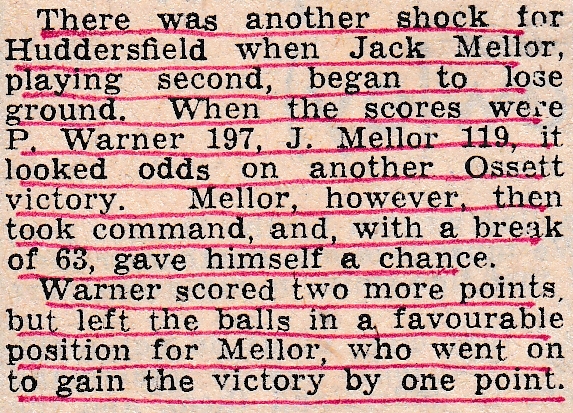 There was another shock for Huddersfield when Jack Mellor, playing second, began to lose ground. When the scores were P. Warner 197, J. Mellor 119, it looked odds on another Ossett victory. Mellor, however, then took command, and, with a break of 63, gave himself a chance.

Warner scored two more points, but left the balls in a favourable position for Mellor, who went on to gain the victory by one point.